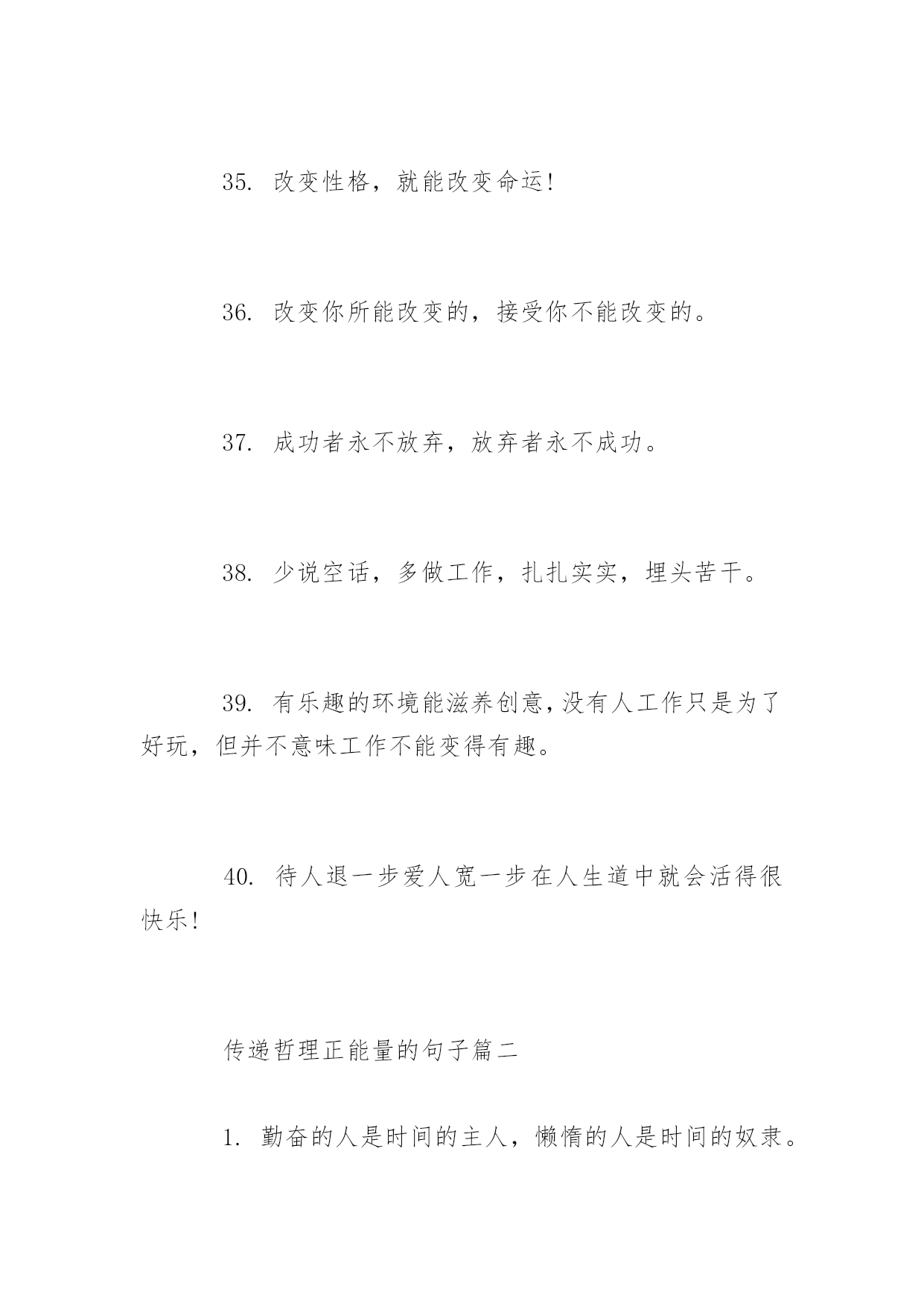 35. 改变性格，就能改变命运!

36. 改变你所能改变的，接受你不能改变的。

37. 成功者永不放弃，放弃者永不成功。

38. 少说空话，多做工作，扎扎实实，埋头苦干。

39. 有乐趣的环境能滋养创意，没有人工作只是为了好玩，但并不意味工作不能变得有趣。

40. 待人退一步爱人宽一步在人生道中就会活得很快乐!

传递哲理正能量的句子篇二

1. 勤奋的人是时间的主人，懒惰的人是时间的奴隶。